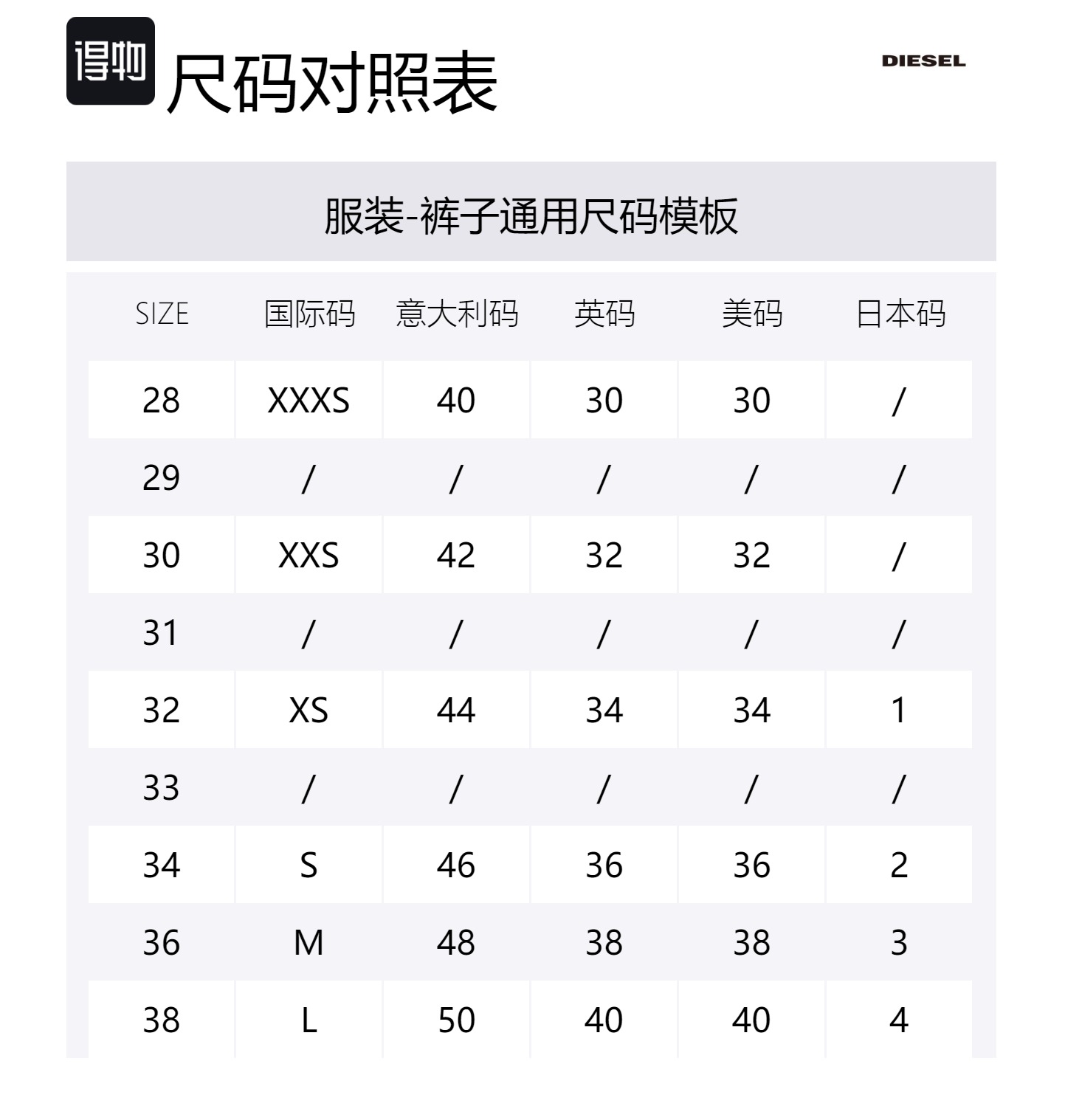 得物

尺码对照表

DIESEL

服装-裤子通用尺码模板

| SIZE | 国际码 | 意大利码 | 英码 | 美码 | 日本码 |
|---|---|---|---|---|---|
| 28 | XXXS | 40 | 30 | 30 | / |
| 29 | / | / | / | / | / |
| 30 | XXS | 42 | 32 | 32 | / |
| 31 | / | / | / | / | / |
| 32 | XS | 44 | 34 | 34 | 1 |
| 33 | / | / | / | / | / |
| 34 | S | 46 | 36 | 36 | 2 |
| 36 | M | 48 | 38 | 38 | 3 |
| 38 | L | 50 | 40 | 40 | 4 |